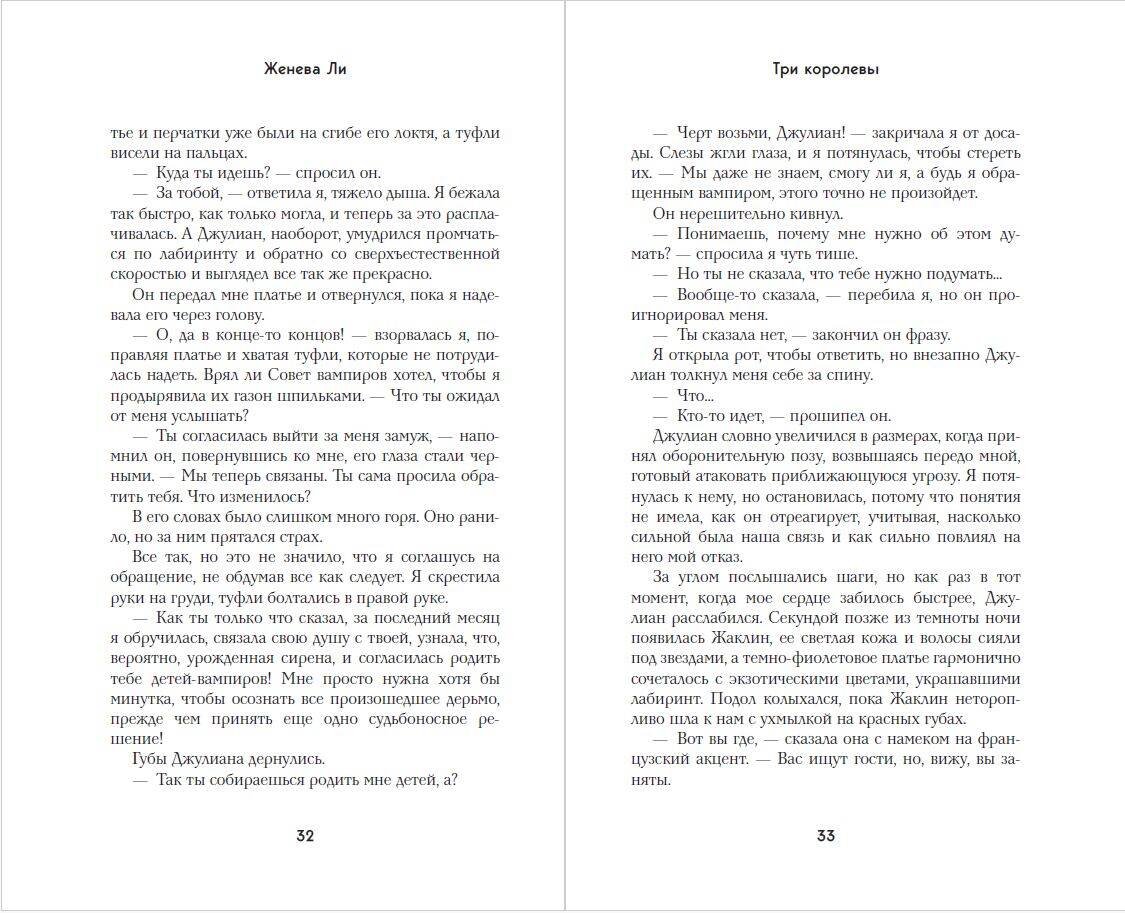 Женева Ли

тье и перчатки уже были на сгибе его локтя, а туфли висели на пальцах.

— Куда ты идешь? — спросил он.

— За тобой, — ответила я, тяжело дыша. Я бежала так быстро, как только могла, и теперь за это расплачивалась. А Джулиан, наоборот, умудрился промчаться по лабиринту и обратно со сверхъестественной скоростью и выглядел все так же прекрасно.

Он передал мне платье и отвернулся, пока я надевала его через голову.

— О, да в конце-то концов! — взорвалась я, поправляя платье и хватая туфли, которые не потрудилась надеть. Вряд ли Совет вампиров хотел, чтобы я продырявила их газон шпильками. — Что ты ожидал от меня услышать?

— Ты согласилась выйти за меня замуж, — напомнил он, повернувшись ко мне, его глаза стали черными. — Мы теперь связаны. Ты сама просила обратить тебя. Что изменилось?

В его словах было слишком много горя. Оно ранило, но за ним прятался страх.

Все так, но это не значило, что я соглашусь на обращение, не обдумав все как следует. Я скрестила руки на груди, туфли болтались в правой руке.

— Как ты только что сказал, за последний месяц я обручилась, связала свою душу с твоей, узнала, что, вероятно, урожденная сирена, и согласилась родить тебе детей-вампиров! Мне просто нужна хотя бы минутка, чтобы осознать все произошедшее дерьмо, прежде чем принять еще одно судьбоносное решение!

Губы Джулиана дернулись.

— Так ты собираешься родить мне детей, а?

32

Три королевы

— Черт возьми, Джулиан! — закричала я от досады. Слезы жгли глаза, и я потянулась, чтобы стереть их. — Мы даже не знаем, смогу ли я, а будь я обращенным вампиром, этого точно не произойдет.

Он нерешительно кивнул.

— Понимаешь, почему мне нужно об этом думать? — спросила я чуть тише.

— Но ты не сказала, что тебе нужно подумать...

— Вообще-то сказала, — перебила я, но он проигнорировал меня.

— Ты сказала нет, — закончил он фразу.

Я открыла рот, чтобы ответить, но внезапно Джулиан толкнул меня себе за спину.

— Что...

— Кто-то идет, — прошипел он.

Джулиан словно увеличился в размерах, когда принял оборонительную позу, возвышаясь передо мной, готовый атаковать приближающуюся угрозу. Я потянулась к нему, но остановилась, потому что понятия не имела, как он отреагирует, учитывая, насколько сильной была наша связь и как сильно повлиял на него мой отказ.

За углом послышались шаги, но как раз в тот момент, когда мое сердце забилось быстрее, Джулиан расслабился. Секундой позже из темноты ночи появилась Жаклин, ее светлая кожа и волосы сияли под звездами, а темно-фиолетовое платье гармонично сочеталось с экзотическими цветами, украшавшими лабиринт. Подол колыхался, пока Жаклин неторопливо шла к нам с ухмылкой на красных губах.

— Вот вы где, — сказала она с намеком на французский акцент. — Вас ищут гости, но, вижу, вы заняты.

33